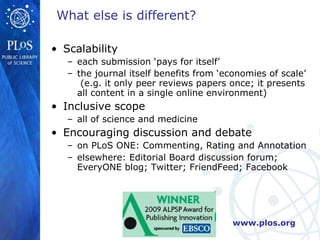 PLoS
PUBLIC LIBRARY of SCIENCE

What else is different?

• Scalability
– each submission 'pays for itself'
– the journal itself benefits from 'economies of scale' (e.g. it only peer reviews papers once; it presents all content in a single online environment)
• Inclusive scope
– all of science and medicine
• Encouraging discussion and debate
– on PLoS ONE: Commenting, Rating and Annotation
– elsewhere: Editorial Board discussion forum; EveryONE blog; Twitter; FriendFeed; Facebook

WINNER
2009 ALPSP Award for Publishing Innovation
sponsored by EBSCO

www.plos.org